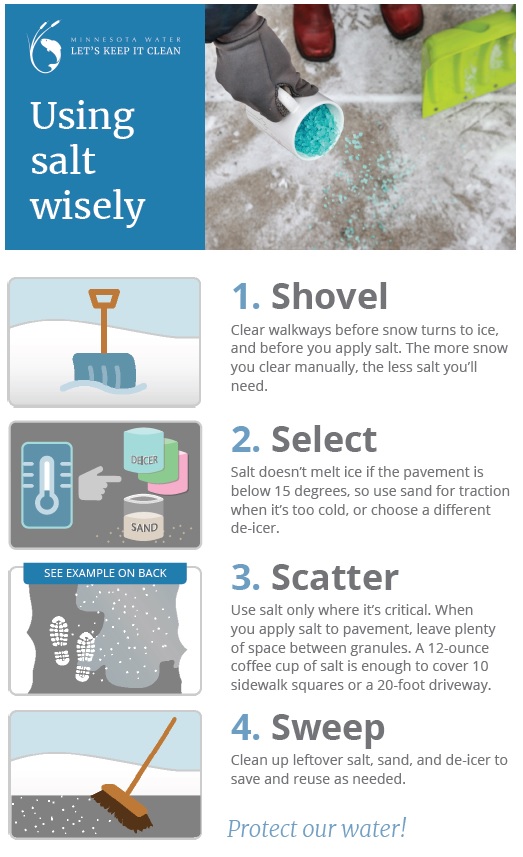 MINNESOTA WATER
LET'S KEEP IT CLEAN

Using salt wisely

1. Shovel
Clear walkways before snow turns to ice, and before you apply salt. The more snow you clear manually, the less salt you'll need.

DEICER
SAND

2. Select
Salt doesn't melt ice if the pavement is below 15 degrees, so use sand for traction when it's too cold, or choose a different de-icer.

SEE EXAMPLE ON BACK

3. Scatter
Use salt only where it's critical. When you apply salt to pavement, leave plenty of space between granules. A 12-ounce coffee cup of salt is enough to cover 10 sidewalk squares or a 20-foot driveway.

4. Sweep
Clean up leftover salt, sand, and de-icer to save and reuse as needed.

Protect our water!